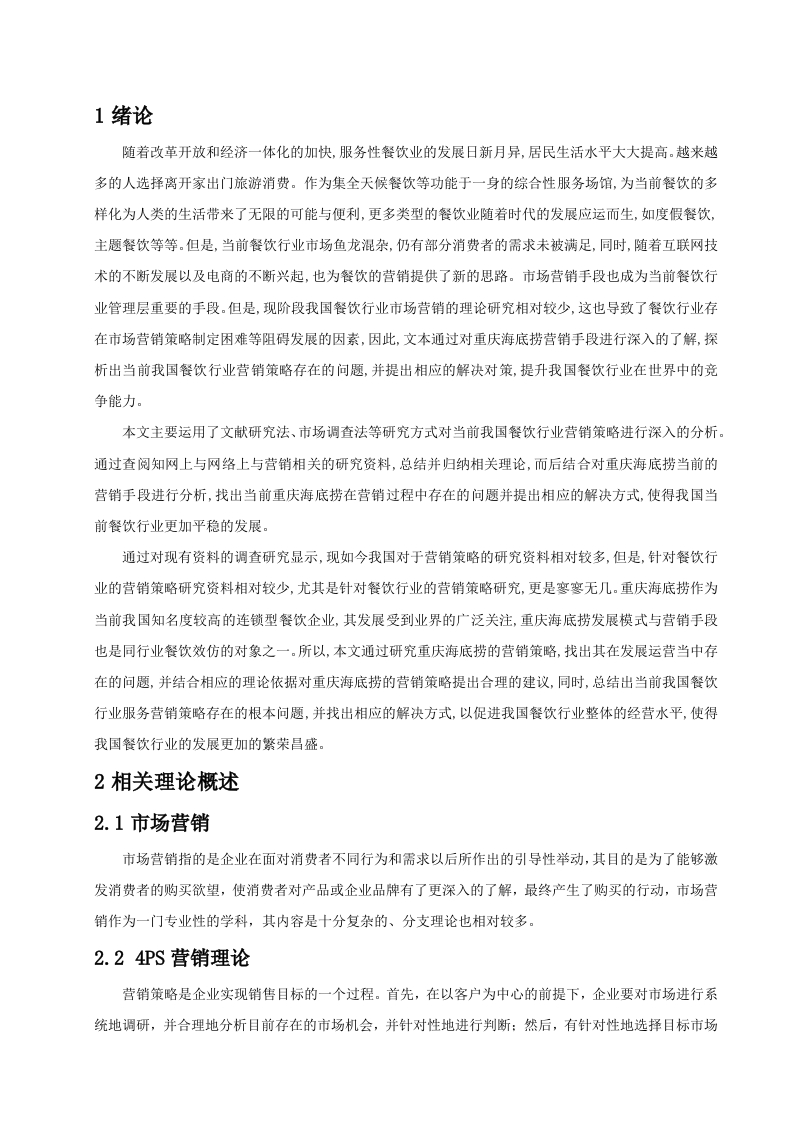 1 绪论

随着改革开放和经济一体化的加快,服务性餐饮业的发展日新月异,居民生活水平大大提高。越来越多的人选择离开家出门旅游消费。作为集全天候餐饮等功能于一身的综合性服务场馆,为当前餐饮的多样化为人类的生活带来了无限的可能与便利,更多类型的餐饮业随着时代的发展应运而生,如度假餐饮,主题餐饮等等。但是,当前餐饮行业市场鱼龙混杂,仍有部分消费者的需求未被满足,同时,随着互联网技术的不断发展以及电商的不断兴起,也为餐饮的营销提供了新的思路。市场营销手段也成为当前餐饮行业管理层重要的手段。但是,现阶段我国餐饮行业市场营销的理论研究相对较少,这也导致了餐饮行业存在市场营销策略制定困难等阻碍发展的因素,因此,文本通过对重庆海底捞营销手段进行深入的了解,探析出当前我国餐饮行业营销策略存在的问题,并提出相应的解决对策,提升我国餐饮行业在世界中的竞争能力。

本文主要运用了文献研究法、市场调查法等研究方式对当前我国餐饮行业营销策略进行深入的分析。通过查阅知网上与网络上与营销相关的研究资料,总结并归纳相关理论,而后结合对重庆海底捞当前的营销手段进行分析,找出当前重庆海底捞在营销过程中存在的问题并提出相应的解决方式,使得我国当前餐饮行业更加平稳的发展。

通过对现有资料的调查研究显示,现如今我国对于营销策略的研究资料相对较多,但是,针对餐饮行业的营销策略研究资料相对较少,尤其是针对餐饮行业的营销策略研究,更是寥寥无几。重庆海底捞作为当前我国知名度较高的连锁型餐饮企业,其发展受到业界的广泛关注,重庆海底捞发展模式与营销手段也是同行业餐饮效仿的对象之一。所以,本文通过研究重庆海底捞的营销策略,找出其在发展运营当中存在的问题,并结合相应的理论依据对重庆海底捞的营销策略提出合理的建议,同时,总结出当前我国餐饮行业服务营销策略存在的根本问题,并找出相应的解决方式,以促进我国餐饮行业整体的经营水平,使得我国餐饮行业的发展更加的繁荣昌盛。

2 相关理论概述

2.1 市场营销

市场营销指的是企业在面对消费者不同行为和需求以后所作出的引导性举动,其目的是为了能够激发消费者的购买欲望,使消费者对产品或企业品牌有了更深入的了解,最终产生了购买的行动,市场营销作为一门专业性的学科,其内容是十分复杂的、分支理论也相对较多。

2.2 4PS 营销理论

营销策略是企业实现销售目标的一个过程。首先,在以客户为中心的前提下,企业要对市场进行系统地调研,并合理地分析目前存在的市场机会,并针对性地进行判断;然后,有针对性地选择目标市场